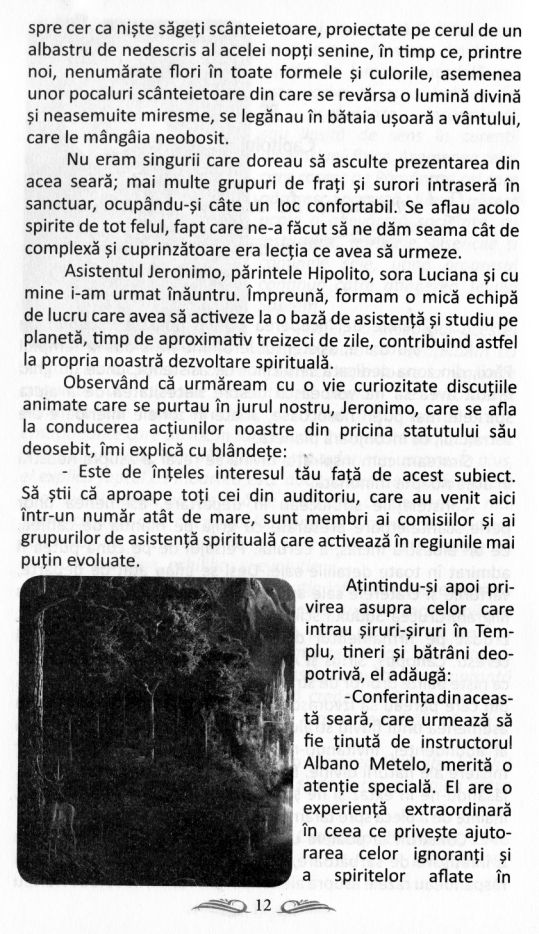 spre cer ca niște săgeți scânteietoare, proiectate pe cerul de un albastru de nedescris al acelei nopți senine, în timp ce, printre noi, nenumărate flori în toate formele și culorile, asemenea unor pocaluri scânteietoare din care se revărsa o lumină divină și neasemuite miresme, se legănau în bătaia ușoară a vântului, care le mângâia neobosit.

Nu eram singurii care doreau să asculte prezentarea din acea seară; mai multe grupuri de frați și surori intraseră în sanctuar, ocupându-și câte un loc confortabil. Se aflau acolo spirite de tot felul, fapt care ne-a făcut să ne dăm seama cât de complexă și cuprinzătoare era lecția ce avea să urmeze.

Asistentul Jeronimo, părintele Hipolito, sora Luciana și cu mine i-am urmat înăuntru. Împreună, formam o mică echipă de lucru care avea să activeze la o bază de asistență și studiu pe planetă, timp de aproximativ treizeci de zile, contribuind astfel la propria noastră dezvoltare spirituală.

Observând că urmăream cu o vie curiozitate discuțiile animate care se purtau în jurul nostru, Jeronimo, care se afla la conducerea acțiunilor noastre din pricina statutului său deosebit, îmi explică cu blândețe:

- Este de înțeles interesul tău față de acest subiect. Să știi că aproape toți cei din auditoriu, care au venit aici într-un număr atât de mare, sunt membri ai comisiilor și ai grupurilor de asistență spirituală care activează în regiunile mai puțin evoluate.

Ațintindu-și apoi privirea asupra celor care intrau șiruri-șiruri în Templu, tineri și bătrâni deopotrivă, el adăugă:

-Conferința din această seară, care urmează să fie ținută de instructorul Albano Metelo, merită o atenție specială. El are o experiență extraordinară în ceea ce privește ajutorarea celor ignoranți și a spiritelor aflate în

12